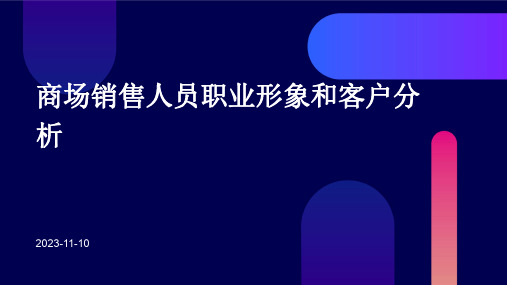 商场销售人员职业形象和客户分析

2023-11-10